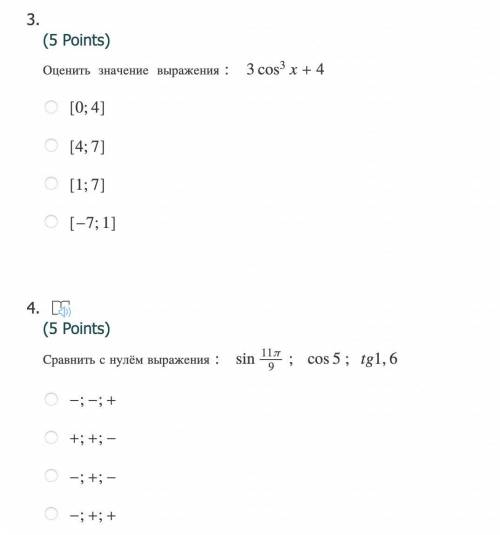 3.
(5 Points)

Оценить значение выражения : $3\cos^3 x + 4$

$[0; 4]$

$[4; 7]$

$[1; 7]$

$[-7; 1]$

4.
(5 Points)

Сравнить с нулём выражения : $\sin\frac{11\pi}{9}$ ; $\cos 5$ ; $tg1,6$

$-; -; +$

$+; +; -$

$-; +; -$

$-; +; +$